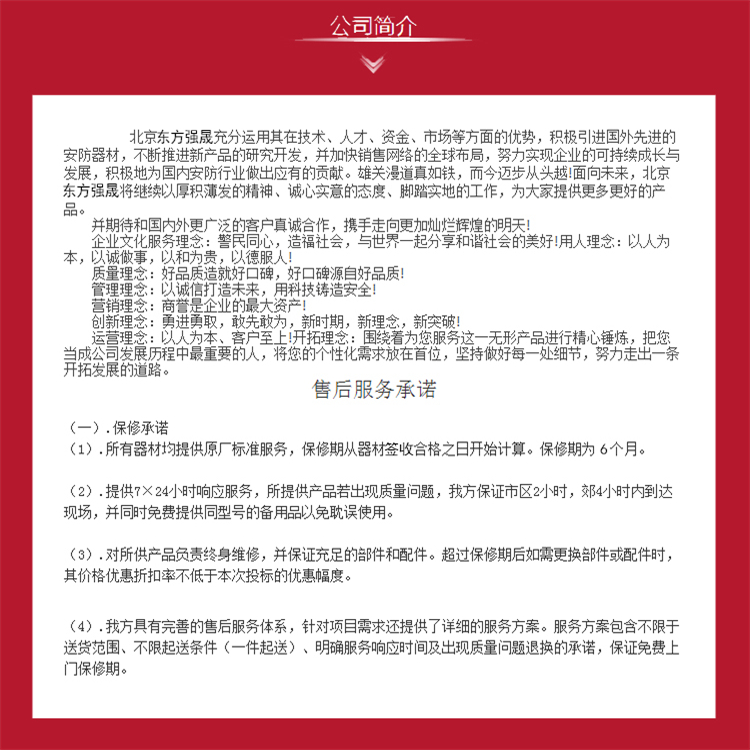 公司简介

北京东方强晟充分运用其在技术、人才、资金、市场等方面的优势，积极引进国外先进的安防器材，不断推进新产品的研究开发，并加快销售网络的全球布局，努力实现企业的可持续成长与发展，积极地为国内安防行业做出应有的贡献。雄关漫道真如铁，而今迈步从头越!面向未来，北京东方强晟将继续以厚积薄发的精神、诚心实意的态度、脚踏实地的工作，为大家提供更多更好的产品。

并期待和国内外更广泛的客户真诚合作，携手走向更加灿烂辉煌的明天!

企业文化服务理念：警民同心，造福社会，与世界一起分享和谐社会的美好!用人理念：以人为本，以诚做事，以和为贵，以德服人!

质量理念：好品质造就好口碑，好口碑源自好品质!

管理理念：以诚信打造未来，用科技铸造安全!

营销理念：商誉是企业的最大资产!

创新理念：勇进勇取，敢先敢为，新时期，新理念，新突破!

运营理念：以人为本、客户至上!开拓理念：围绕着为您服务这一无形产品进行精心锤炼，把您当成公司发展历程中最重要的人，将您的个性化需求放在首位，坚持做好每一处细节，努力走出一条开拓发展的道路。

售后服务承诺

（一）.保修承诺

（1）.所有器材均提供原厂标准服务，保修期从器材签收合格之日开始计算。保修期为6个月。

（2）.提供7×24小时响应服务，所提供产品若出现质量问题，我方保证市区2小时，郊4小时内到达现场，并同时免费提供同型号的备用品以免耽误使用。

（3）.对所供产品负责终身维修，并保证充足的部件和配件。超过保修期后如需更换部件或配件时，其价格优惠折扣率不低于本次投标的优惠幅度。

（4）.我方具有完善的售后服务体系，针对项目需求还提供了详细的服务方案。服务方案包含不限于送货范围、不限起送条件（一件起送）、明确服务响应时间及出现质量问题退换的承诺，保证免费上门保修期。